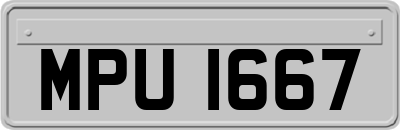 MPU 1667